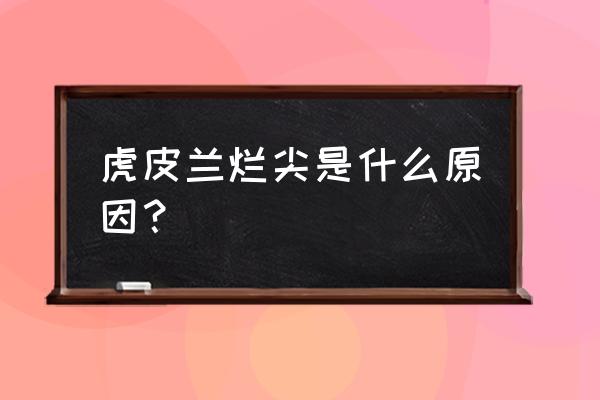 虎皮兰烂尖是什么原因？